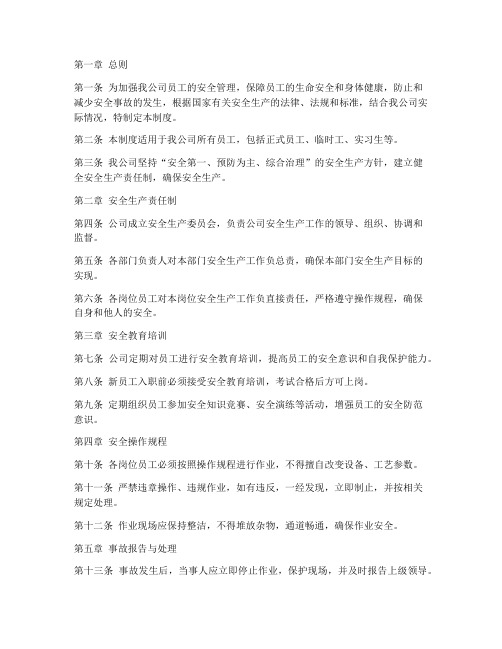 第一章 总则

第一条 为加强我公司员工的安全管理，保障员工的生命安全和身体健康，防止和减少安全事故的发生，根据国家有关安全生产的法律、法规和标准，结合我公司实际情况，特制定本制度。

第二条 本制度适用于我公司所有员工，包括正式员工、临时工、实习生等。

第三条 我公司坚持“安全第一、预防为主、综合治理”的安全生产方针，建立健全安全生产责任制，确保安全生产。

第二章 安全生产责任制

第四条 公司成立安全生产委员会，负责公司安全生产工作的领导、组织、协调和监督。

第五条 各部门负责人对本部门安全生产工作负总责，确保本部门安全生产目标的实现。

第六条 各岗位员工对本岗位安全生产工作负直接责任，严格遵守操作规程，确保自身和他人的安全。

第三章 安全教育培训

第七条 公司定期对员工进行安全教育培训，提高员工的安全意识和自我保护能力。

第八条 新员工入职前必须接受安全教育培训，考试合格后方可上岗。

第九条 定期组织员工参加安全知识竞赛、安全演练等活动，增强员工的安全防范意识。

第四章 安全操作规程

第十条 各岗位员工必须按照操作规程进行作业，不得擅自改变设备、工艺参数。

第十一条 严禁违章操作、违规作业，如有违反，一经发现，立即制止，并按相关规定处理。

第十二条 作业现场应保持整洁，不得堆放杂物，通道畅通，确保作业安全。

第五章 事故报告与处理

第十三条 事故发生后，当事人应立即停止作业，保护现场，并及时报告上级领导。